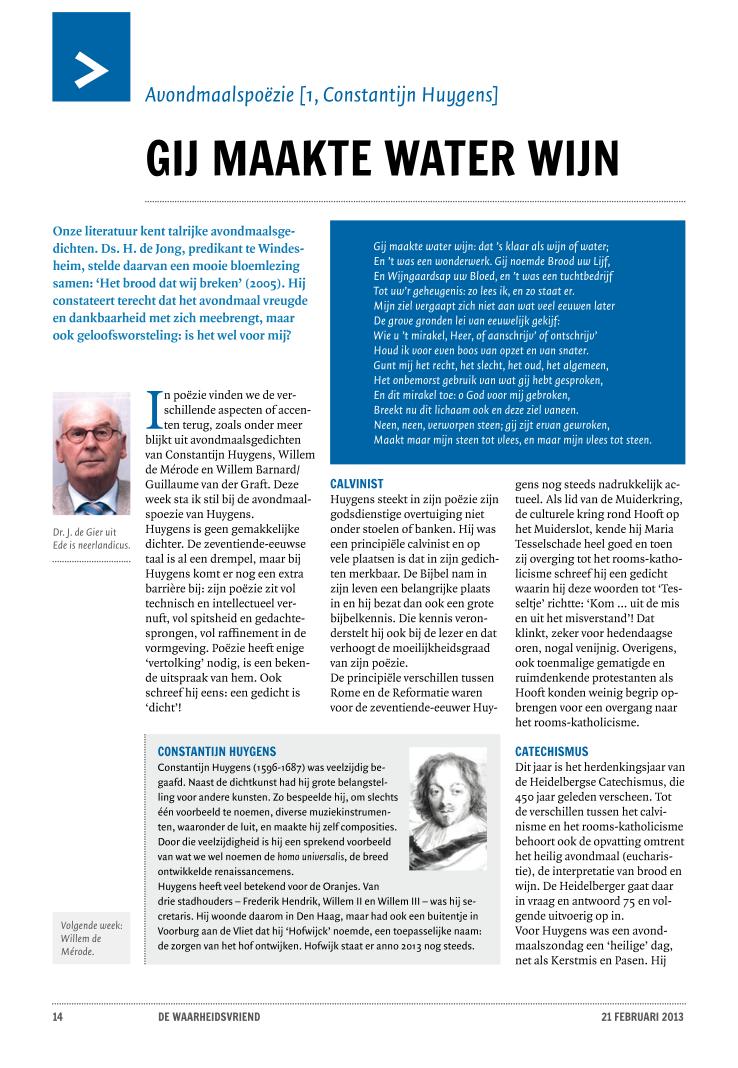 Avondmaalspoëzie [1, Constantijn Huygens]

GIJ MAAKTE WATER WIJN

Onze literatuur kent talrijke avondmaalsgedichten. Ds. H. de Jong, predikant te Windesheim, stelde daarvan een mooie bloemlezing samen: 'Het brood dat wij breken' (2005). Hij constateert terecht dat het avondmaal vreugde en dankbaarheid met zich meebrengt, maar ook geloofsworsteling: is het wel voor mij?

Gij maakte water wijn: dat 's klaar als wijn of water;
En 't was een wonderwerk. Gij noemde Brood uw Lijf,
En Wijngaardsap uw Bloed, en 't was een tuchtbedrijf
Tot uw'r geheugenis: zo lees ik, en zo staat er.
Mijn ziel vergaapt zich niet aan wat veel eeuwen later
De grove gronden lei van eeuwelijk gekijf:
Wie u 't mirakel, Heer, of aanschrijv' of ontschrijv'
Houd ik voor even boos van opzet en van snater.
Gunt mij het recht, het slecht, het oud, het algemeen,
Het onbemorst gebruik van wat gij hebt gesproken,
En dit mirakel toe: o God voor mij gebroken,
Breekt nu dit lichaam ook en deze ziel vaneen.
Neen, neen, verworpen steen; gij zijt ervan gewroken,
Maakt maar mijn steen tot vlees, en maar mijn vlees tot steen.

Dr. J. de Gier uit Ede is neerlandicus.

In poëzie vinden we de verschillende aspecten of accenten terug, zoals onder meer blijkt uit avondmaalsgedichten van Constantijn Huygens, Willem de Mérode en Willem Barnard/ Guillaume van der Graft. Deze week sta ik stil bij de avondmaalspoezie van Huygens.
Huygens is geen gemakkelijke dichter. De zeventiende-eeuwse taal is al een drempel, maar bij Huygens komt er nog een extra barrière bij: zijn poëzie zit vol technisch en intellectueel vernuft, vol spitsheid en gedachtesprongen, vol raffinement in de vormgeving. Poëzie heeft enige 'vertolking' nodig, is een bekende uitspraak van hem. Ook schreef hij eens: een gedicht is 'dicht'!

CALVINIST
Huygens steekt in zijn poëzie zijn godsdienstige overtuiging niet onder stoelen of banken. Hij was een principiële calvinist en op vele plaatsen is dat in zijn gedichten merkbaar. De Bijbel nam in zijn leven een belangrijke plaats in en hij bezat dan ook een grote bijbelkennis. Die kennis veronderstelt hij ook bij de lezer en dat verhoogt de moeilijkheidsgraad van zijn poëzie.
De principiële verschillen tussen Rome en de Reformatie waren voor de zeventiende-eeuwer Huygens nog steeds nadrukkelijk actueel. Als lid van de Muiderkring, de culturele kring rond Hooft op het Muiderslot, kende hij Maria Tesselschade heel goed en toen zij overging tot het rooms-katholicisme schreef hij een gedicht waarin hij deze woorden tot 'Tesseltje' richtte: 'Kom ... uit de mis en uit het misverstand'! Dat klinkt, zeker voor hedendaagse oren, nogal venijnig. Overigens, ook toenmalige gematigde en ruimdenkende protestanten als Hooft konden weinig begrip opbrengen voor een overgang naar het rooms-katholicisme.

CONSTANTIJN HUYGENS
Constantijn Huygens (1596-1687) was veelzijdig begaafd. Naast de dichtkunst had hij grote belangstelling voor andere kunsten. Zo bespeelde hij, om slechts één voorbeeld te noemen, diverse muziekinstrumenten, waaronder de luit, en maakte hij zelf composities. Door die veelzijdigheid is hij een sprekend voorbeeld van wat we wel noemen de homo universalis, de breed ontwikkelde renaissancemens.
Huygens heeft veel betekend voor de Oranjes. Van drie stadhouders – Frederik Hendrik, Willem II en Willem III – was hij secretaris. Hij woonde daarom in Den Haag, maar had ook een buitentje in Voorburg aan de Vliet dat hij 'Hofwijck' noemde, een toepasselijke naam: de zorgen van het hof ontwijken. Hofwijk staat er anno 2013 nog steeds.

Volgende week: Willem de Mérode.

CATECHISMUS
Dit jaar is het herdenkingsjaar van de Heidelbergse Catechismus, die 450 jaar geleden verscheen. Tot de verschillen tussen het calvinisme en het rooms-katholicisme behoort ook de opvatting omtrent het heilig avondmaal (eucharistie), de interpretatie van brood en wijn. De Heidelberger gaat daar in vraag en antwoord 75 en volgende uitvoerig op in.
Voor Huygens was een avondmaalszondag een 'heilige' dag, net als Kerstmis en Pasen. Hij

14 DE WAARHEIDSVRIEND 21 FEBRUARI 2013